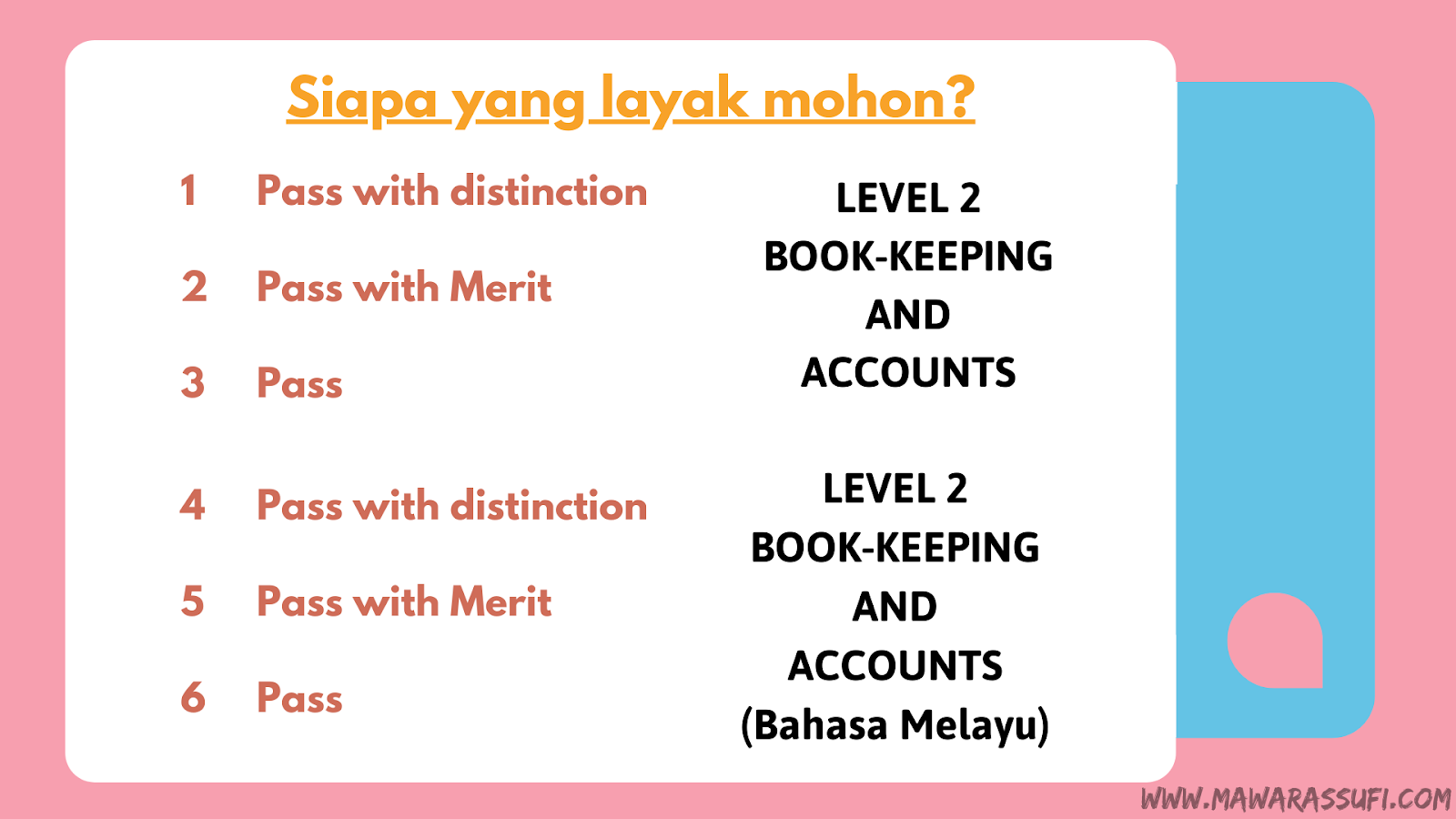 Siapa yang layak mohon?

1 Pass with distinction

2 Pass with Merit

3 Pass

LEVEL 2
BOOK-KEEPING
AND
ACCOUNTS

4 Pass with distinction

5 Pass with Merit

6 Pass

LEVEL 2
BOOK-KEEPING
AND
ACCOUNTS
(Bahasa Melayu)

WWW.MAWARASSUFI.COM